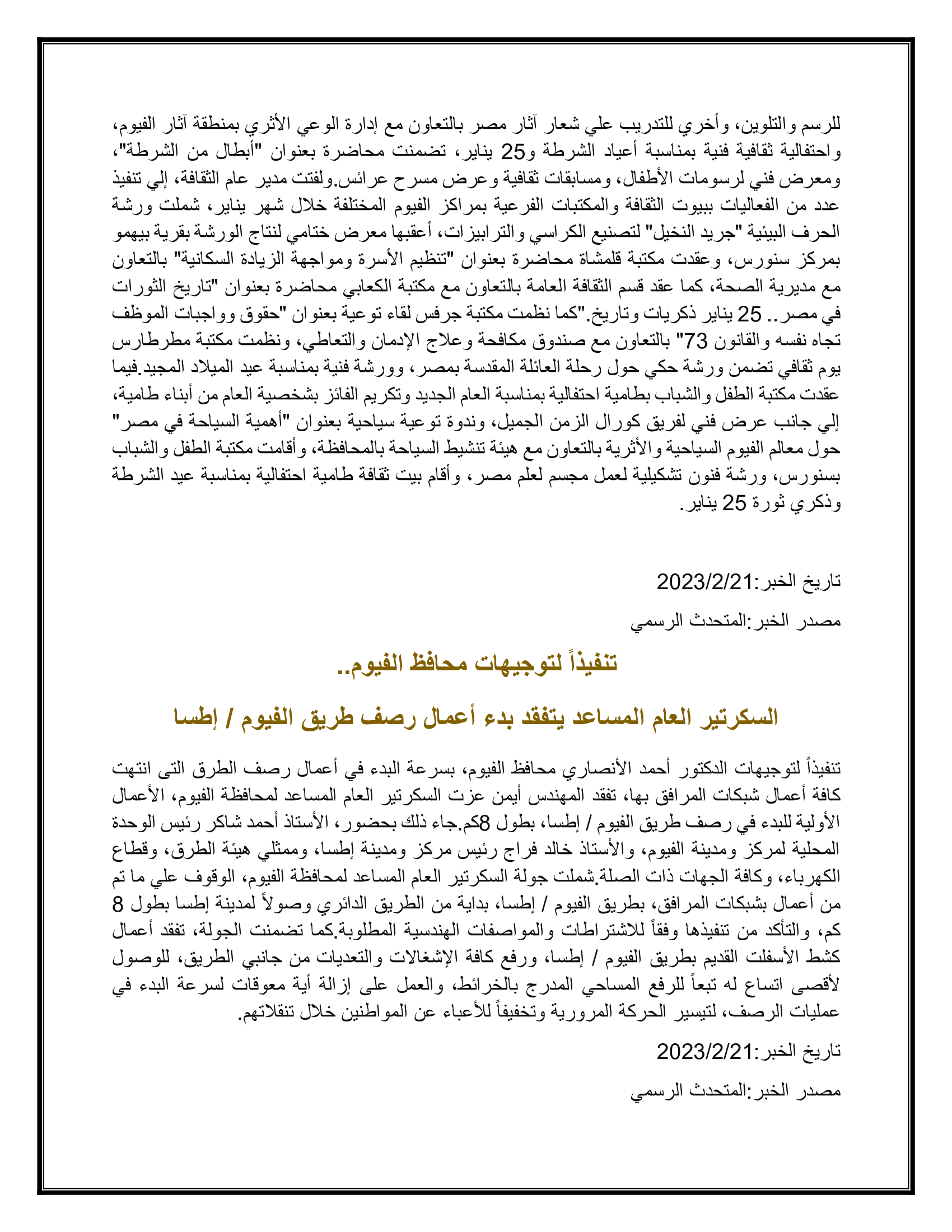 للرسم والتلوين، وأخري للتدريب علي شعار آثار مصر بالتعاون مع إدارة الوعي الأثري بمنطقة آثار الفيوم، واحتفالية ثقافية فنية بمناسبة أعياد الشرطة و25 يناير، تضمنت محاضرة بعنوان "أبطال من الشرطة"، ومعرض فني لرسومات الأطفال، ومسابقات ثقافية وعرض مسرح عرائس.ولفتت مدير عام الثقافة، إلي تنفيذ عدد من الفعاليات ببيوت الثقافة والمكتبات الفرعية بمراكز الفيوم المختلفة خلال شهر يناير، شملت ورشة الحرف البيئية "جريد النخيل" لتصنيع الكراسي والترابيزات، أعقبها معرض ختامي لنتاج الورشة بقرية بيهمو بمركز سنورس، وعقدت مكتبة قلمشاة محاضرة بعنوان "تنظيم الأسرة ومواجهة الزيادة السكانية" بالتعاون مع مديرية الصحة، كما عقد قسم الثقافة العامة بالتعاون مع مكتبة الكعابي محاضرة بعنوان "تاريخ الثورات في مصر.. 25 يناير ذكريات وتاريخ."كما نظمت مكتبة جرفس لقاء توعية بعنوان "حقوق وواجبات الموظف تجاه نفسه والقانون 73" بالتعاون مع صندوق مكافحة وعلاج الإدمان والتعاطي، ونظمت مكتبة مطرطارس يوم ثقافي تضمن ورشة حكي حول رحلة العائلة المقدسة بمصر، وورشة فنية بمناسبة عيد الميلاد المجيد.فيما عقدت مكتبة الطفل والشباب بطامية احتفالية بمناسبة العام الجديد وتكريم الفائز بشخصية العام من أبناء طامية، إلي جانب عرض فني لفريق كورال الزمن الجميل، وندوة توعية سياحية بعنوان "أهمية السياحة في مصر" حول معالم الفيوم السياحية والأثرية بالتعاون مع هيئة تنشيط السياحة بالمحافظة، وأقامت مكتبة الطفل والشباب بسنورس، ورشة فنون تشكيلية لعمل مجسم لعلم مصر، وأقام بيت ثقافة طامية احتفالية بمناسبة عيد الشرطة وذكري ثورة 25 يناير.

تاريخ الخبر:2023/2/21

مصدر الخبر:المتحدث الرسمي

تنفيذاً لتوجيهات محافظ الفيوم..

السكرتير العام المساعد يتفقد بدء أعمال رصف طريق الفيوم / إطسا

تنفيذاً لتوجيهات الدكتور أحمد الأنصاري محافظ الفيوم، بسرعة البدء في أعمال رصف الطرق التى انتهت كافة أعمال شبكات المرافق بها، تفقد المهندس أيمن عزت السكرتير العام المساعد لمحافظة الفيوم، الأعمال الأولية للبدء في رصف طريق الفيوم / إطسا، بطول 8كم.جاء ذلك بحضور، الأستاذ أحمد شاكر رئيس الوحدة المحلية لمركز ومدينة الفيوم، والأستاذ خالد فراج رئيس مركز ومدينة إطسا، وممثلي هيئة الطرق، وقطاع الكهرباء، وكافة الجهات ذات الصلة.شملت جولة السكرتير العام المساعد لمحافظة الفيوم، الوقوف علي ما تم من أعمال بشبكات المرافق، بطريق الفيوم / إطسا، بداية من الطريق الدائري وصولاً لمدينة إطسا بطول 8 كم، والتأكد من تنفيذها وفقاً للاشتراطات والمواصفات الهندسية المطلوبة.كما تضمنت الجولة، تفقد أعمال كشط الأسفلت القديم بطريق الفيوم / إطسا، ورفع كافة الإشغالات والتعديات من جانبي الطريق، للوصول لأقصى اتساع له تبعاً للرفع المساحي المدرج بالخرائط، والعمل على إزالة أية معوقات لسرعة البدء في عمليات الرصف، لتيسير الحركة المرورية وتخفيفاً للأعباء عن المواطنين خلال تنقلاتهم.

تاريخ الخبر:2023/2/21

مصدر الخبر:المتحدث الرسمي